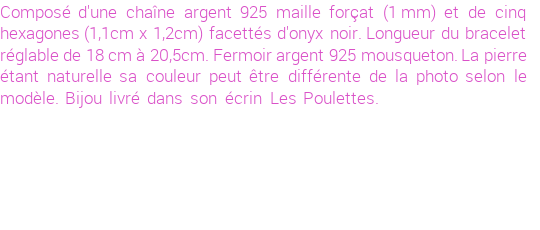 Composé d'une chaîne argent 925 maille forçat (1 mm) et de cinq hexagones (1,1cm x 1,2cm) facettés d'onyx noir. Longueur du bracelet réglable de 18 cm à 20,5cm. Fermoir argent 925 mousqueton. La pierre étant naturelle sa couleur peut être différente de la photo selon le modèle. Bijou livré dans son écrin Les Poulettes.